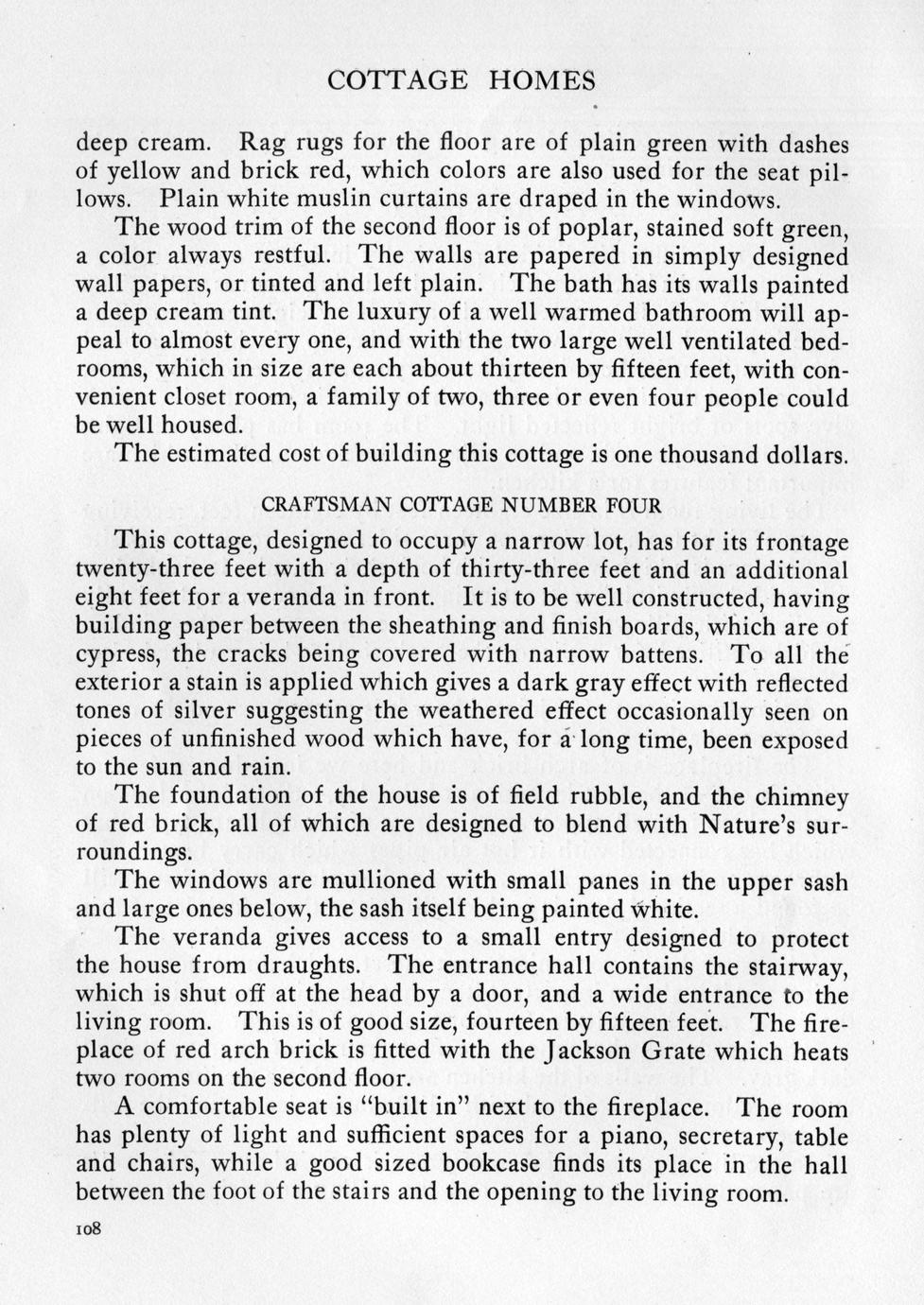 COTTAGE HOMES

deep cream. Rag rugs for the floor are of plain green with dashes of yellow and brick red, which colors are also used for the seat pillows. Plain white muslin curtains are draped in the windows.

The wood trim of the second floor is of poplar, stained soft green, a color always restful. The walls are papered in simply designed wall papers, or tinted and left plain. The bath has its walls painted a deep cream tint. The luxury of a well warmed bathroom will appeal to almost every one, and with the two large well ventilated bedrooms, which in size are each about thirteen by fifteen feet, with convenient closet room, a family of two, three or even four people could be well housed.

The estimated cost of building this cottage is one thousand dollars.

CRAFTSMAN COTTAGE NUMBER FOUR

This cottage, designed to occupy a narrow lot, has for its frontage twenty-three feet with a depth of thirty-three feet and an additional eight feet for a veranda in front. It is to be well constructed, having building paper between the sheathing and finish boards, which are of cypress, the cracks being covered with narrow battens. To all the exterior a stain is applied which gives a dark gray effect with reflected tones of silver suggesting the weathered effect occasionally seen on pieces of unfinished wood which have, for a long time, been exposed to the sun and rain.

The foundation of the house is of field rubble, and the chimney of red brick, all of which are designed to blend with Nature's surroundings.

The windows are mullioned with small panes in the upper sash and large ones below, the sash itself being painted white.

The veranda gives access to a small entry designed to protect the house from draughts. The entrance hall contains the stairway, which is shut off at the head by a door, and a wide entrance to the living room. This is of good size, fourteen by fifteen feet. The fireplace of red arch brick is fitted with the Jackson Grate which heats two rooms on the second floor.

A comfortable seat is "built in" next to the fireplace. The room has plenty of light and sufficient spaces for a piano, secretary, table and chairs, while a good sized bookcase finds its place in the hall between the foot of the stairs and the opening to the living room.

108